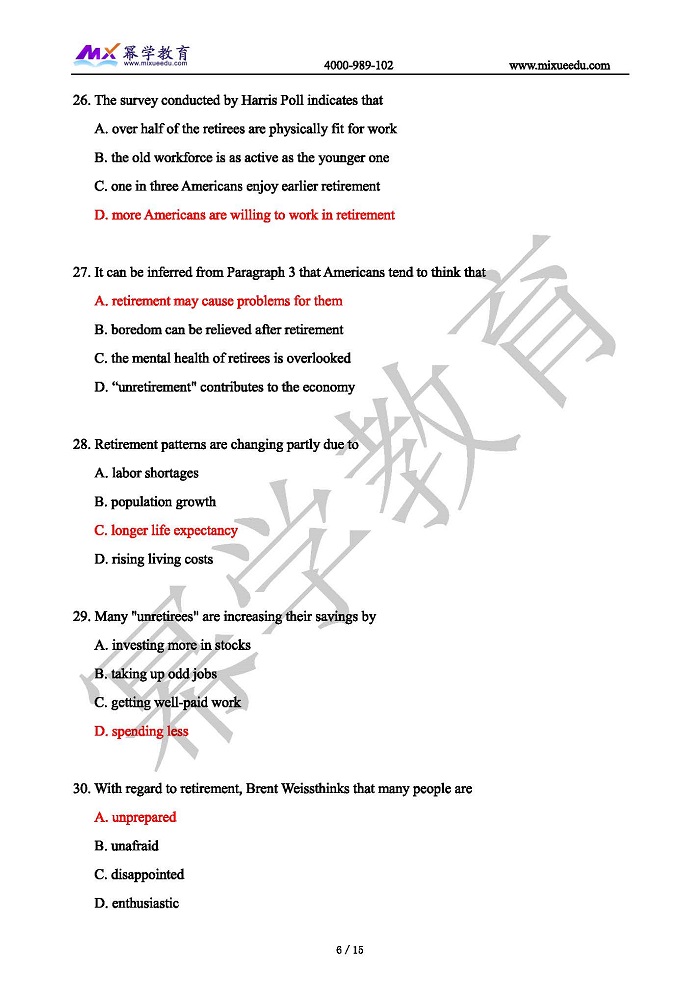 MX 幂学教育 www.mixueedu.com
4000-989-102
www.mixueedu.com

26. The survey conducted by Harris Poll indicates that

A. over half of the retirees are physically fit for work

B. the old workforce is as active as the younger one

C. one in three Americans enjoy earlier retirement

D. more Americans are willing to work in retirement

27. It can be inferred from Paragraph 3 that Americans tend to think that

A. retirement may cause problems for them

B. boredom can be relieved after retirement

C. the mental health of retirees is overlooked

D. “unretirement" contributes to the economy

28. Retirement patterns are changing partly due to

A. labor shortages

B. population growth

C. longer life expectancy

D. rising living costs

29. Many "unretirees" are increasing their savings by

A. investing more in stocks

B. taking up odd jobs

C. getting well-paid work

D. spending less

30. With regard to retirement, Brent Weissthinks that many people are

A. unprepared

B. unafraid

C. disappointed

D. enthusiastic

幂学教育

6 / 15